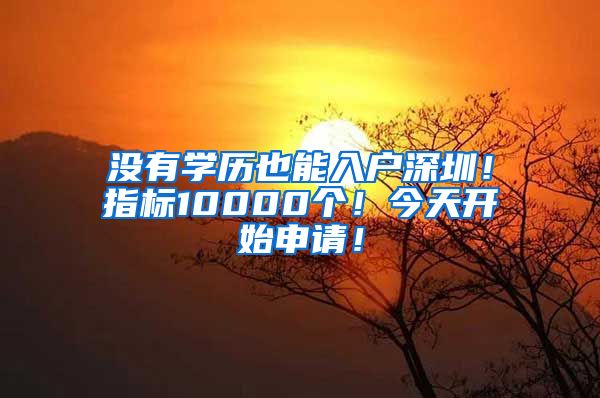 没有学历也能入户深圳！指标10000个！今天开始申请！